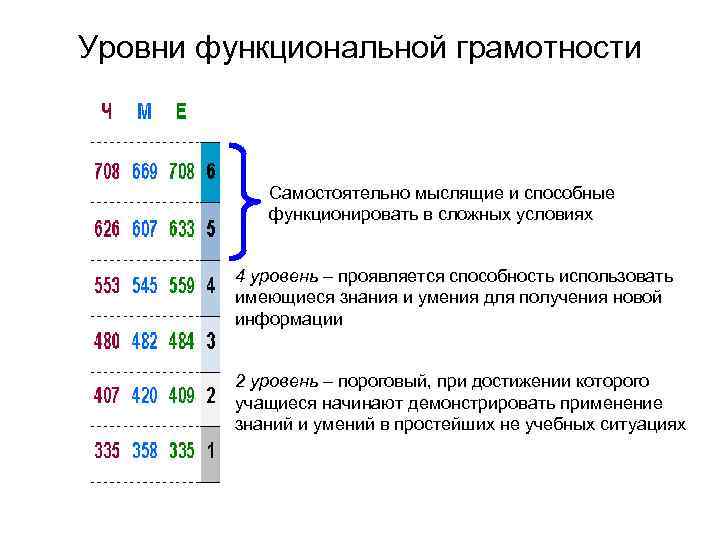 Уровни функциональной грамотности

| Ч | М | Е | |
|---|---|---|---|
| 708 | 669 | 708 | 6 |
| 626 | 607 | 633 | 5 |
| 553 | 545 | 559 | 4 |
| 480 | 482 | 484 | 3 |
| 407 | 420 | 409 | 2 |
| 335 | 358 | 335 | 1 |

Самостоятельно мыслящие и способные функционировать в сложных условиях

4 уровень – проявляется способность использовать имеющиеся знания и умения для получения новой информации

2 уровень – пороговый, при достижении которого учащиеся начинают демонстрировать применение знаний и умений в простейших не учебных ситуациях